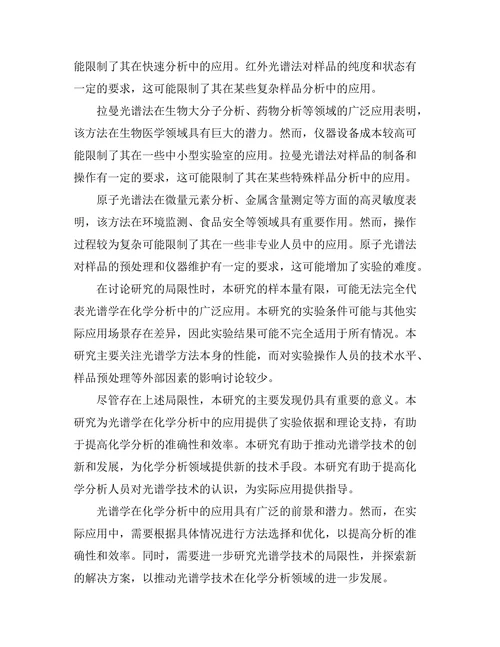 能限制了其在快速分析中的应用。红外光谱法对样品的纯度和状态有一定的要求，这可能限制了其在某些复杂样品分析中的应用。

拉曼光谱法在生物大分子分析、药物分析等领域的广泛应用表明，该方法在生物医学领域具有巨大的潜力。然而，仪器设备成本较高可能限制了其在一些中小型实验室的应用。拉曼光谱法对样品的制备和操作有一定的要求，这可能限制了其在某些特殊样品分析中的应用。

原子光谱法在微量元素分析、金属含量测定等方面的高灵敏度表明，该方法在环境监测、食品安全等领域具有重要作用。然而，操作过程较为复杂可能限制了其在一些非专业人员中的应用。原子光谱法对样品的预处理和仪器维护有一定的要求，这可能增加了实验的难度。

在讨论研究的局限性时，本研究的样本量有限，可能无法完全代表光谱学在化学分析中的广泛应用。本研究的实验条件可能与其他实际应用场景存在差异，因此实验结果可能不完全适用于所有情况。本研究主要关注光谱学方法本身的性能，而对实验操作人员的技术水平、样品预处理等外部因素的影响讨论较少。

尽管存在上述局限性，本研究的主要发现仍具有重要的意义。本研究为光谱学在化学分析中的应用提供了实验依据和理论支持，有助于提高化学分析的准确性和效率。本研究有助于推动光谱学技术的创新和发展，为化学分析领域提供新的技术手段。本研究有助于提高化学分析人员对光谱学技术的认识，为实际应用提供指导。

光谱学在化学分析中的应用具有广泛的前景和潜力。然而，在实际应用中，需要根据具体情况进行方法选择和优化，以提高分析的准确性和效率。同时，需要进一步研究光谱学技术的局限性，并探索新的解决方案，以推动光谱学技术在化学分析领域的进一步发展。